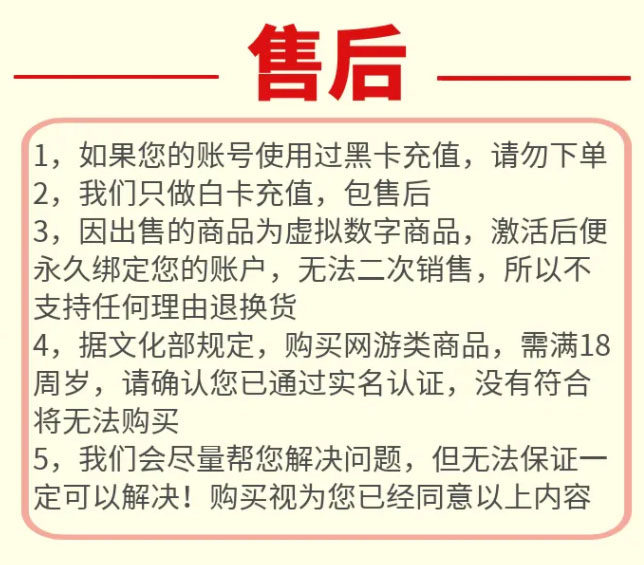 售后

1，如果您的账号使用过黑卡充值，请勿下单
2，我们只做白卡充值，包售后
3，因出售的商品为虚拟数字商品，激活后便永久绑定您的账户，无法二次销售，所以不支持任何理由退换货
4，据文化部规定，购买网游类商品，需满18周岁，请确认您已通过实名认证，没有符合将无法购买
5，我们会尽量帮您解决问题，但无法保证一定可以解决！购买视为您已经同意以上内容